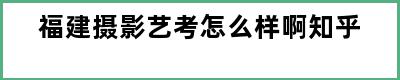 福建摄影艺考怎么样啊知乎